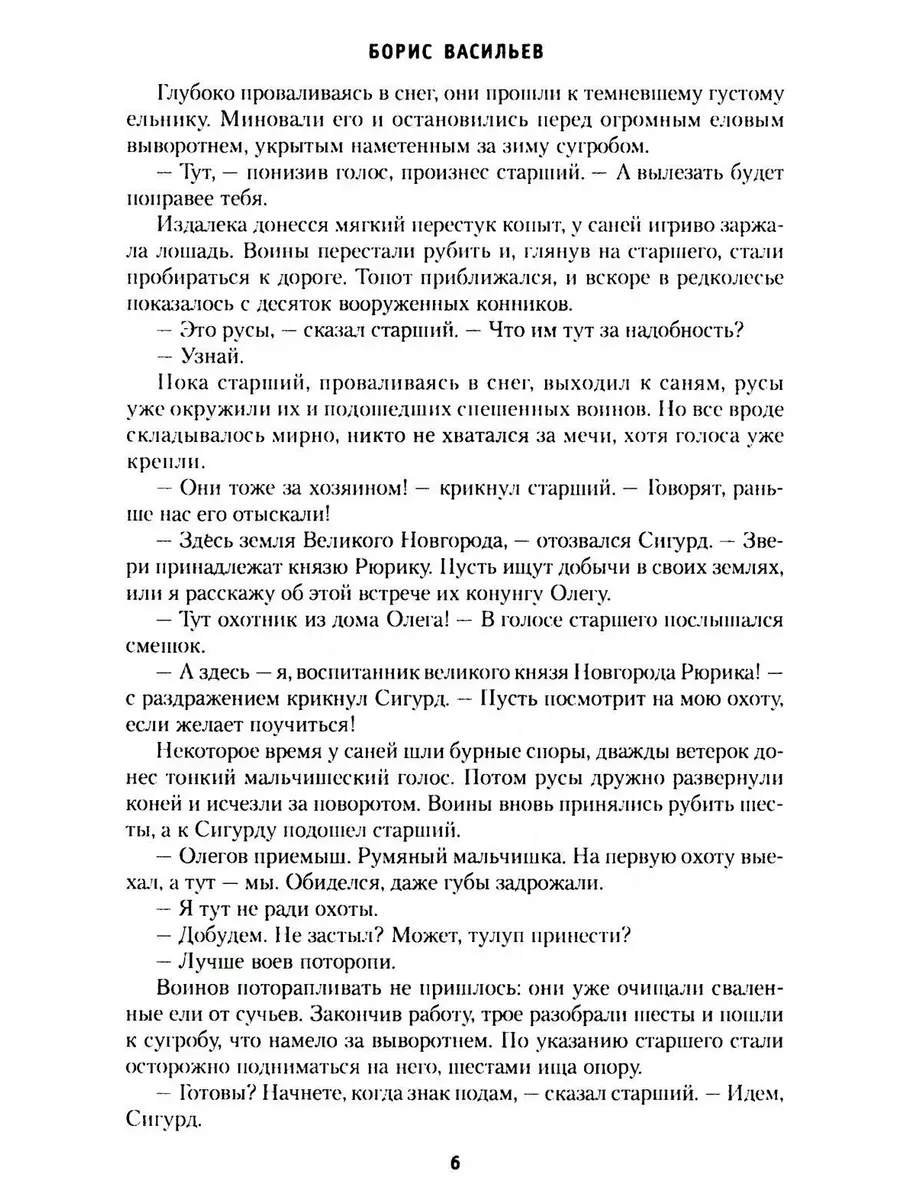 БОРИС ВАСИЛЬЕВ

Глубоко проваливаясь в снег, они прошли к темневшему густому ельнику. Миновали его и остановились перед огромным еловым выворотнем, укрытым наметенным за зиму сугробом.

— Тут, — понизив голос, произнес старший. — А вылезать будет поправее тебя.

Издалека донесся мягкий перестук копыт, у саней игриво заржала лошадь. Воины перестали рубить и, глянув на старшего, стали пробираться к дороге. Топот приближался, и вскоре в редколесье показалось с десяток вооруженных конников.

— Это русы, — сказал старший. — Что им тут за надобность?

— Узнай.

Пока старший, проваливаясь в снег, выходил к саням, русы уже окружили их и подошедших спешенных воинов. Но все вроде складывалось мирно, никто не хватался за мечи, хотя голоса уже крепли.

— Они тоже за хозяином! — крикнул старший. — Говорят, раньше нас его отыскали!

— Здесь земля Великого Новгорода, — отозвался Сигурд. — Звери принадлежат князю Рюрику. Пусть ищут добычи в своих землях, или я расскажу об этой встрече их конунгу Олегу.

— Тут охотник из дома Олега! — В голосе старшего послышался смешок.

— А здесь — я, воспитанник великого князя Новгорода Рюрика! — с раздражением крикнул Сигурд. — Пусть посмотрит на мою охоту, если желает поучиться!

Некоторое время у саней шли бурные споры, дважды ветерок донес тонкий мальчишеский голос. Потом русы дружно развернули коней и исчезли за поворотом. Воины вновь принялись рубить шесты, а к Сигурду подошел старший.

— Олегов приемыш. Румяный мальчишка. На первую охоту выехал, а тут — мы. Обиделся, даже губы задрожали.

— Я тут не ради охоты.

— Добудем. Не застыл? Может, тулуп принести?

— Лучше воев поторопи.

Воинов поторапливать не пришлось: они уже очищали сваленные ели от сучьев. Закончив работу, трое разобрали шесты и пошли к сугробу, что намело за выворотнем. По указанию старшего стали осторожно подниматься на него, шестами ища опору.

— Готовы? Начнете, когда знак подам, — сказал старший. — Идем, Сигурд.

6